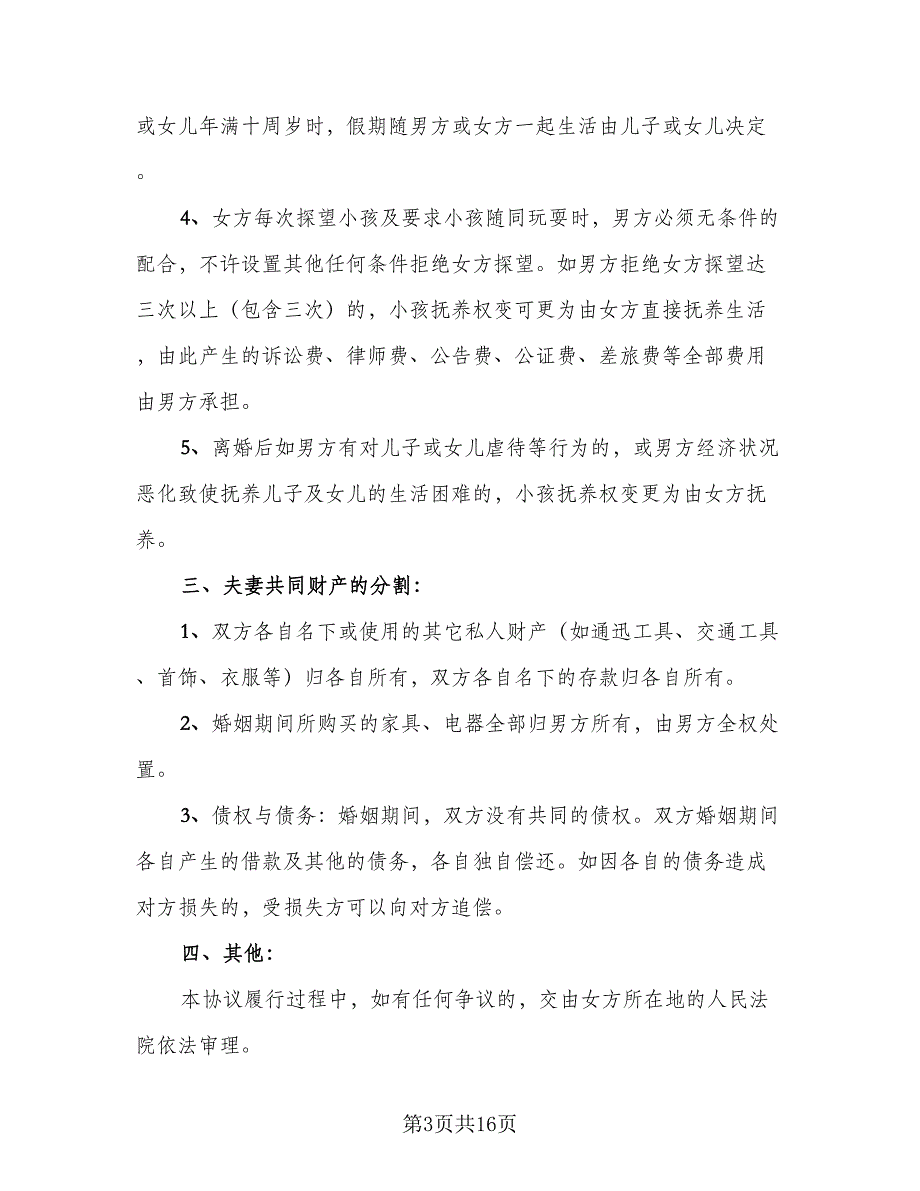 或女儿年满十周岁时，假期随男方或女方一起生活由儿子或女儿决定。

4、女方每次探望小孩及要求小孩随同玩耍时，男方必须无条件的配合，不许设置其他任何条件拒绝女方探望。如男方拒绝女方探望达三次以上（包含三次）的，小孩抚养权变可更为由女方直接抚养生活，由此产生的诉讼费、律师费、公告费、公证费、差旅费等全部费用由男方承担。

5、离婚后如男方有对儿子或女儿虐待等行为的，或男方经济状况恶化致使抚养儿子及女儿的生活困难的，小孩抚养权变更为由女方抚养。

三、夫妻共同财产的分割：

1、双方各自名下或使用的其它私人财产（如通迅工具、交通工具、首饰、衣服等）归各自所有，双方各自名下的存款归各自所有。

2、婚姻期间所购买的家具、电器全部归男方所有，由男方全权处置。

3、债权与债务：婚姻期间，双方没有共同的债权。双方婚姻期间各自产生的借款及其他的债务，各自独自偿还。如因各自的债务造成对方损失的，受损失方可以向对方追偿。

四、其他：

本协议履行过程中，如有任何争议的，交由女方所在地的人民法院依法审理。

第3页共16页